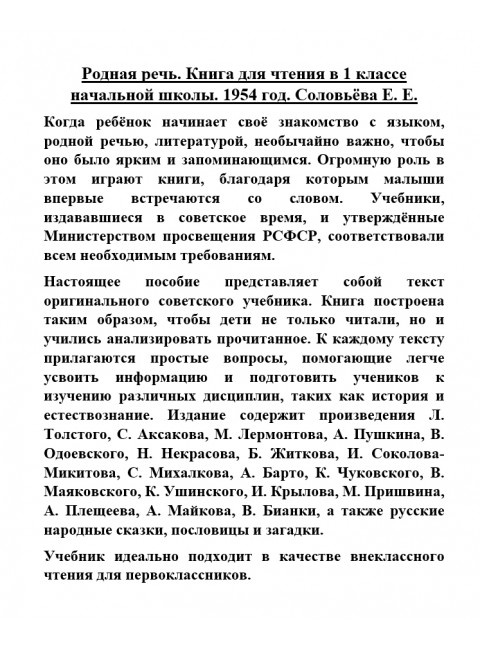 Родная речь. Книга для чтения в 1 классе начальной школы. 1954 год. Соловьёва Е. Е.

Когда ребёнок начинает своё знакомство с языком, родной речью, литературой, необычайно важно, чтобы оно было ярким и запоминающимся. Огромную роль в этом играют книги, благодаря которым малыши впервые встречаются со словом. Учебники, издававшиеся в советское время, и утверждённые Министерством просвещения РСФСР, соответствовали всем необходимым требованиям.

Настоящее пособие представляет собой текст оригинального советского учебника. Книга построена таким образом, чтобы дети не только читали, но и учились анализировать прочитанное. К каждому тексту прилагаются простые вопросы, помогающие легче усвоить информацию и подготовить учеников к изучению различных дисциплин, таких как история и естествознание. Издание содержит произведения Л. Толстого, С. Аксакова, М. Лермонтова, А. Пушкина, В. Одоевского, Н. Некрасова, Б. Житкова, И. Соколова-Микитова, С. Михалкова, А. Барто, К. Чуковского, В. Маяковского, К. Ушинского, И. Крылова, М. Пришвина, А. Плещеева, А. Майкова, В. Бианки, а также русские народные сказки, пословицы и загадки.

Учебник идеально подходит в качестве внеклассного чтения для первоклассников.